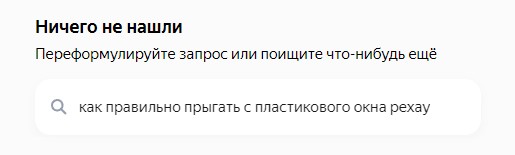 Ничего не нашли

Переформулируйте запрос или поищите что-нибудь ещё

как правильно прыгать с пластикового окна рехау